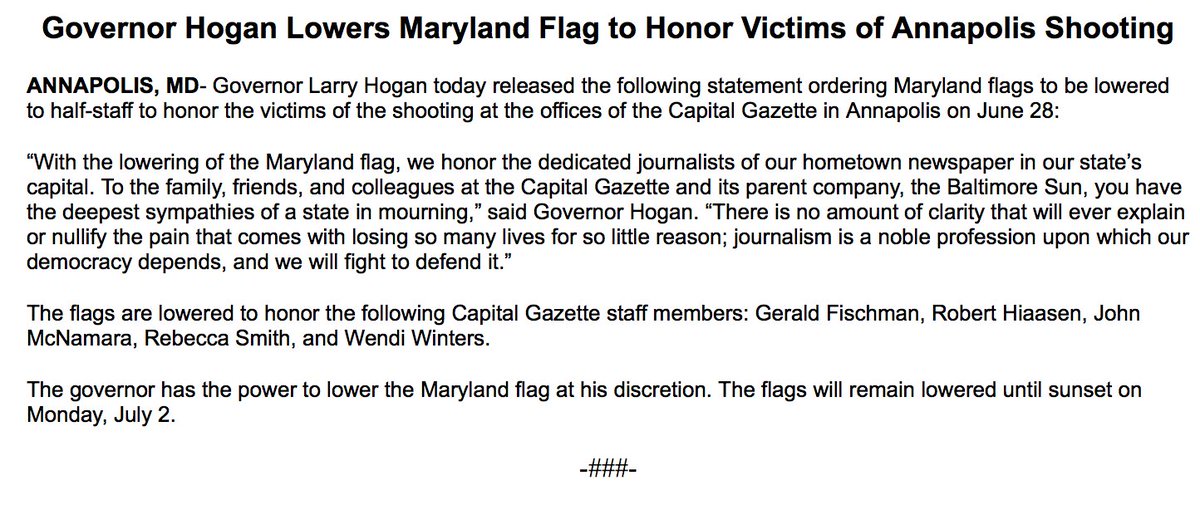 Governor Hogan Lowers Maryland Flag to Honor Victims of Annapolis Shooting

ANNAPOLIS, MD- Governor Larry Hogan today released the following statement ordering Maryland flags to be lowered to half-staff to honor the victims of the shooting at the offices of the Capital Gazette in Annapolis on June 28:

“With the lowering of the Maryland flag, we honor the dedicated journalists of our hometown newspaper in our state’s capital. To the family, friends, and colleagues at the Capital Gazette and its parent company, the Baltimore Sun, you have the deepest sympathies of a state in mourning,” said Governor Hogan. “There is no amount of clarity that will ever explain or nullify the pain that comes with losing so many lives for so little reason; journalism is a noble profession upon which our democracy depends, and we will fight to defend it.”

The flags are lowered to honor the following Capital Gazette staff members: Gerald Fischman, Robert Hiaasen, John McNamara, Rebecca Smith, and Wendi Winters.

The governor has the power to lower the Maryland flag at his discretion. The flags will remain lowered until sunset on Monday, July 2.

-###-